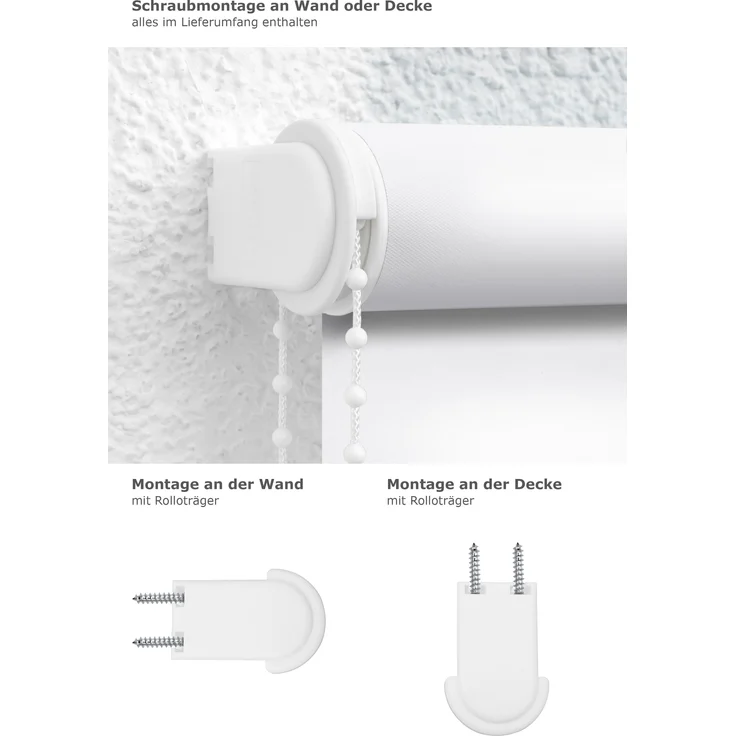 Schraubmontage an Wand oder Decke
alles im Lieferumfang enthalten

Montage an der Wand
mit Rolloträger

Montage an der Decke
mit Rolloträger